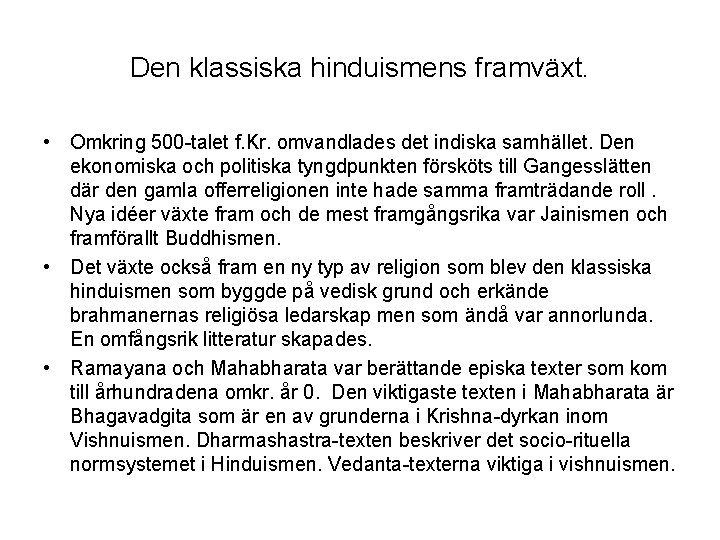 Den klassiska hinduismens framväxt.

• Omkring 500-talet f.Kr. omvandlades det indiska samhället. Den ekonomiska och politiska tyngdpunkten försköts till Gangesslätten där den gamla offerreligionen inte hade samma framträdande roll . Nya idéer växte fram och de mest framgångsrika var Jainismen och framförallt Buddhismen.

• Det växte också fram en ny typ av religion som blev den klassiska hinduismen som byggde på vedisk grund och erkände brahmanernas religiösa ledarskap men som ändå var annorlunda. En omfångsrik litteratur skapades.

• Ramayana och Mahabharata var berättande episka texter som kom till århundradena omkr. år 0. Den viktigaste texten i Mahabharata är Bhagavadgita som är en av grunderna i Krishna-dyrkan inom Vishnuismen. Dharmashastra-texten beskriver det socio-rituella normsystemet i Hinduismen. Vedanta-texterna viktiga i vishnuismen.